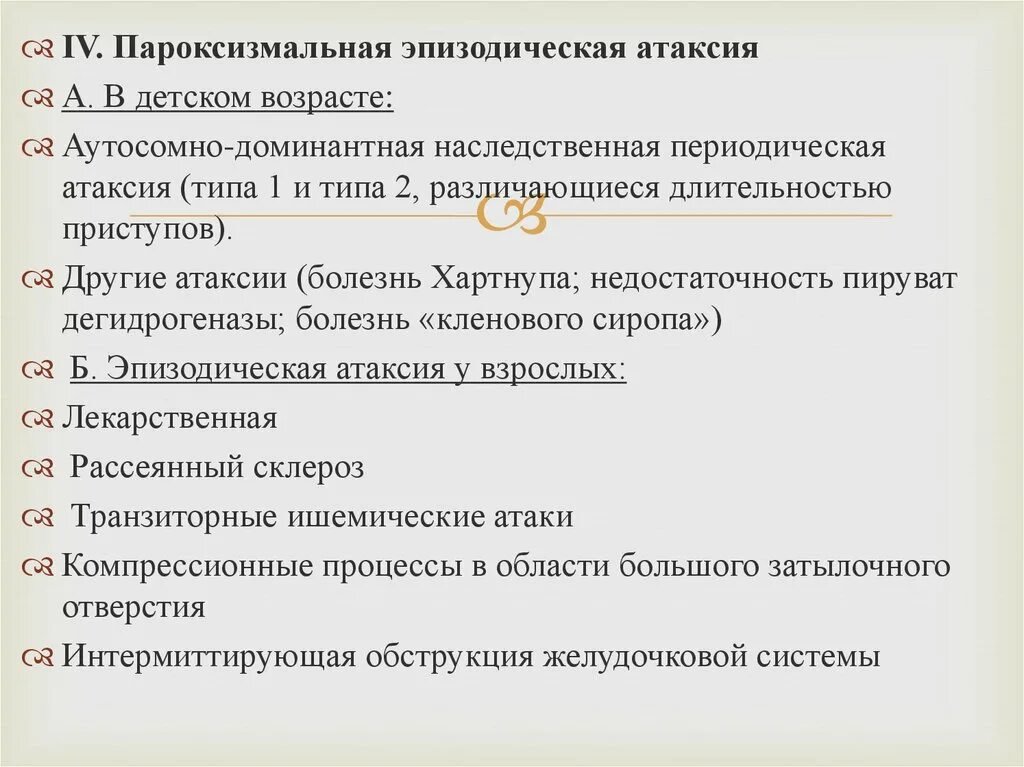 IV. Пароксизмальная эпизодическая атаксия

А. В детском возрасте:

Аутосомно-доминантная наследственная периодическая атаксия (типа 1 и типа 2, различающиеся длительностью приступов).

Другие атаксии (болезнь Хартнупа; недостаточность пируват дегидрогеназы; болезнь «кленового сиропа»)

Б. Эпизодическая атаксия у взрослых:

Лекарственная

Рассеянный склероз

Транзиторные ишемические атаки

Компрессионные процессы в области большого затылочного отверстия

Интермиттирующая обструкция желудочковой системы